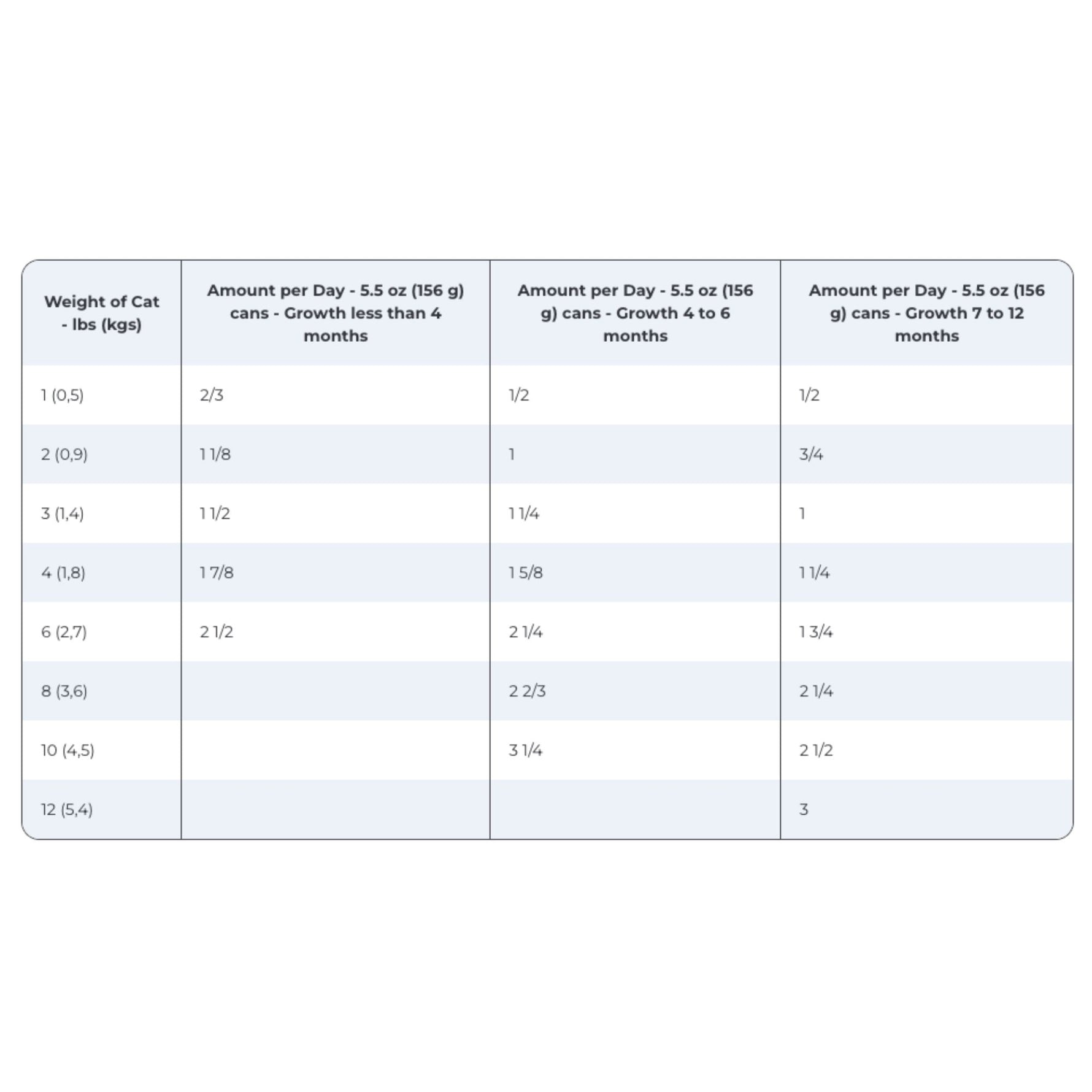 | Weight of Cat - lbs (kgs) | Amount per Day - 5.5 oz (156 g) cans - Growth less than 4 months | Amount per Day - 5.5 oz (156 g) cans - Growth 4 to 6 months | Amount per Day - 5.5 oz (156 g) cans - Growth 7 to 12 months |
|---|---|---|---|
| 1 (0,5) | 2/3 | 1/2 | 1/2 |
| 2 (0,9) | 1 1/8 | 1 | 3/4 |
| 3 (1,4) | 1 1/2 | 1 1/4 | 1 |
| 4 (1,8) | 1 7/8 | 1 5/8 | 1 1/4 |
| 6 (2,7) | 2 1/2 | 2 1/4 | 1 3/4 |
| 8 (3,6) | | 2 2/3 | 2 1/4 |
| 10 (4,5) | | 3 1/4 | 2 1/2 |
| 12 (5,4) | | | 3 |